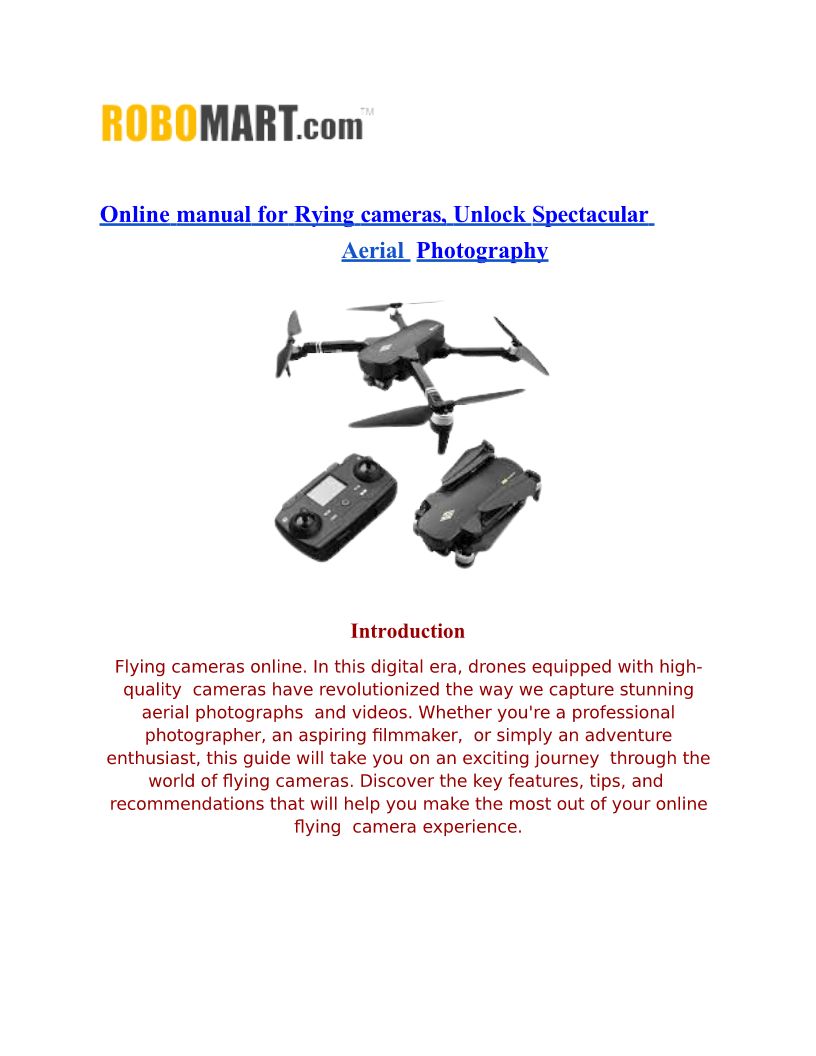 ROBOMART.com™

Online manual for Rying cameras, Unlock Spectacular Aerial Photography

Introduction

Flying cameras online. In this digital era, drones equipped with high-quality cameras have revolutionized the way we capture stunning aerial photographs and videos. Whether you're a professional photographer, an aspiring filmmaker, or simply an adventure enthusiast, this guide will take you on an exciting journey through the world of flying cameras. Discover the key features, tips, and recommendations that will help you make the most out of your online flying camera experience.